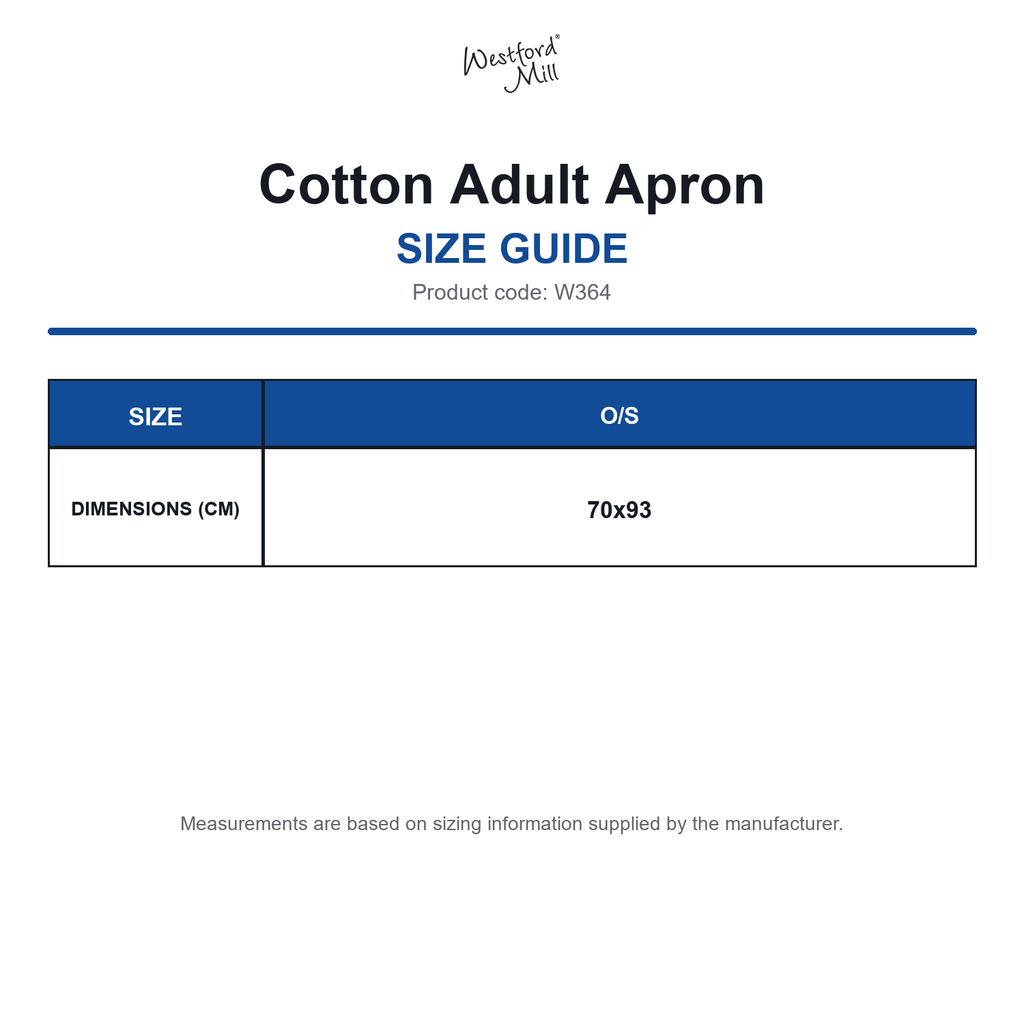 Westford® Mill

Cotton Adult Apron

SIZE GUIDE

Product code: W364

| SIZE | O/S |
|---|---|
| DIMENSIONS (CM) | 70x93 |

Measurements are based on sizing information supplied by the manufacturer.